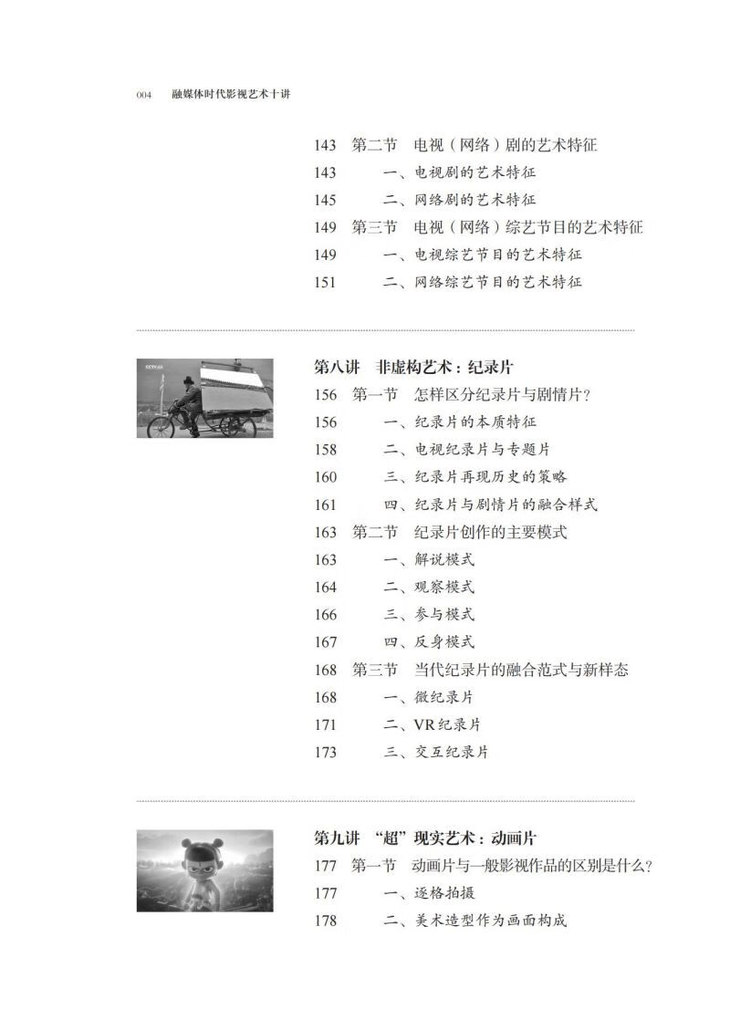 004 融媒体时代影视艺术十讲

143 第二节 电视（网络）剧的艺术特征
143 一、电视剧的艺术特征
145 二、网络剧的艺术特征
149 第三节 电视（网络）综艺节目的艺术特征
149 一、电视综艺节目的艺术特征
151 二、网络综艺节目的艺术特征

第八讲 非虚构艺术：纪录片
156 第一节 怎样区分纪录片与剧情片？
156 一、纪录片的本质特征
158 二、电视纪录片与专题片
160 三、纪录片再现历史的策略
161 四、纪录片与剧情片的融合样式
163 第二节 纪录片创作的主要模式
163 一、解说模式
164 二、观察模式
166 三、参与模式
167 四、反身模式
168 第三节 当代纪录片的融合范式与新样态
168 一、微纪录片
171 二、VR纪录片
173 三、交互纪录片

第九讲 “超”现实艺术：动画片
177 第一节 动画片与一般影视作品的区别是什么？
177 一、逐格拍摄
178 二、美术造型作为画面构成